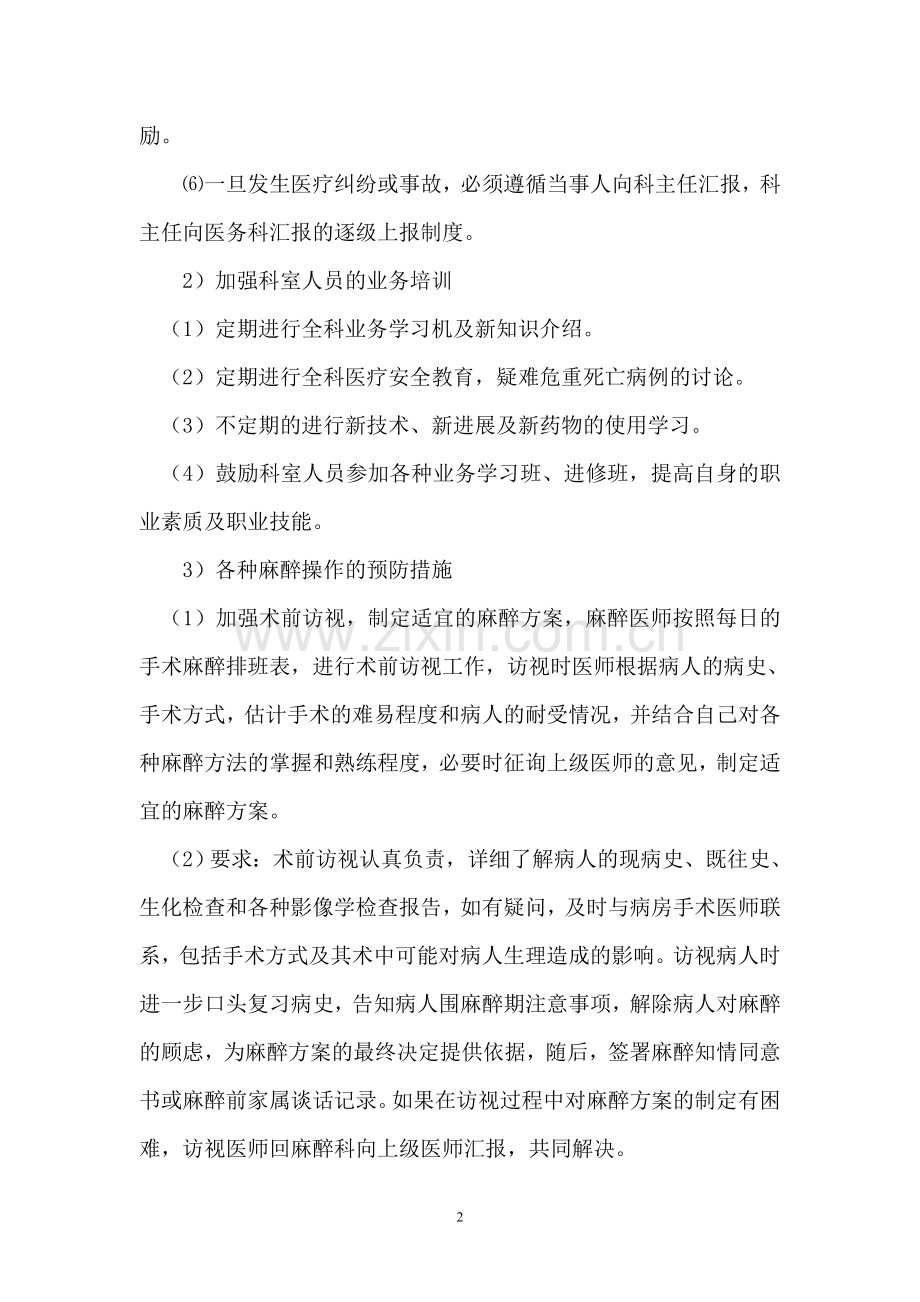 励。

⑹一旦发生医疗纠纷或事故，必须遵循当事人向科主任汇报，科主任向医务科汇报的逐级上报制度。

2）加强科室人员的业务培训

（1）定期进行全科业务学习机及新知识介绍。

（2）定期进行全科医疗安全教育，疑难危重死亡病例的讨论。

（3）不定期的进行新技术、新进展及新药物的使用学习。

（4）鼓励科室人员参加各种业务学习班、进修班，提高自身的职业素质及职业技能。

3）各种麻醉操作的预防措施

（1）加强术前访视，制定适宜的麻醉方案，麻醉医师按照每日的手术麻醉排班表，进行术前访视工作，访视时医师根据病人的病史、手术方式，估计手术的难易程度和病人的耐受情况，并结合自己对各种麻醉方法的掌握和熟练程度，必要时征询上级医师的意见，制定适宜的麻醉方案。

（2）要求：术前访视认真负责，详细了解病人的现病史、既往史、生化检查和各种影像学检查报告，如有疑问，及时与病房手术医师联系，包括手术方式及其术中可能对病人生理造成的影响。访视病人时进一步口头复习病史，告知病人围麻醉期注意事项，解除病人对麻醉的顾虑，为麻醉方案的最终决定提供依据，随后，签署麻醉知情同意书或麻醉前家属谈话记录。如果在访视过程中对麻醉方案的制定有困难，访视医师回麻醉科向上级医师汇报，共同解决。

2

www.zixin.com.cn